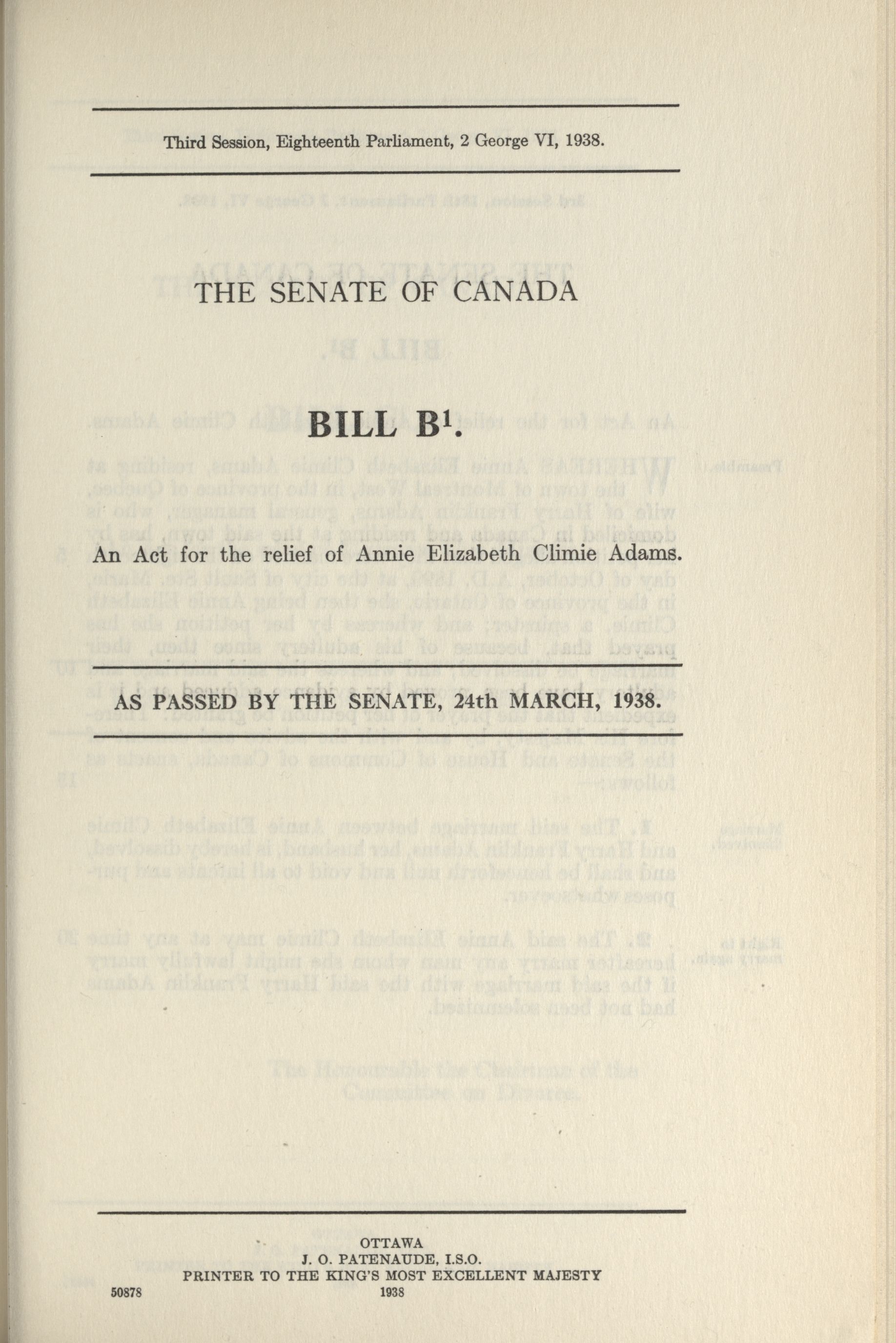 Third Session, Eighteenth Parliament, 2 George VI, 1938.

THE SENATE OF CANADA

BILL B$^1$.

An Act for the relief of Annie Elizabeth Climie Adams.

AS PASSED BY THE SENATE, 24th MARCH, 1938.

OTTAWA
J. O. PATENAUDE, I.S.O.
PRINTER TO THE KING'S MOST EXCELLENT MAJESTY
50878 1938